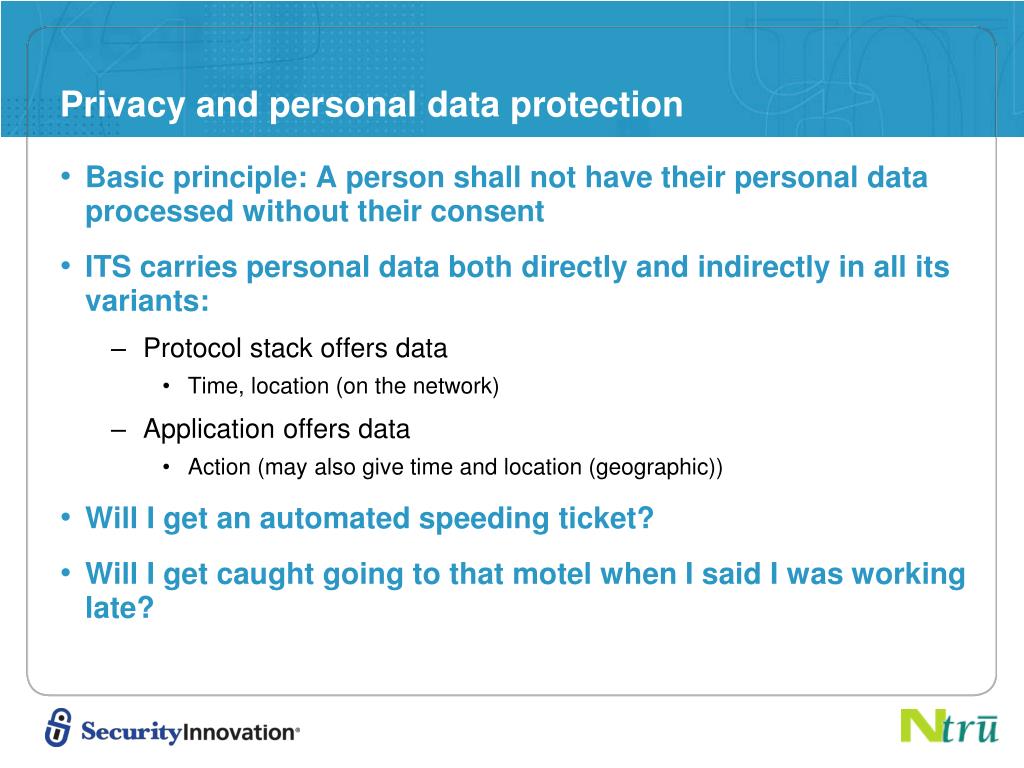 Privacy and personal data protection

• Basic principle: A person shall not have their personal data processed without their consent

• ITS carries personal data both directly and indirectly in all its variants:

– Protocol stack offers data

• Time, location (on the network)

– Application offers data

• Action (may also give time and location (geographic))

• Will I get an automated speeding ticket?

• Will I get caught going to that motel when I said I was working late?

SecurityInnovation®

Ntrū